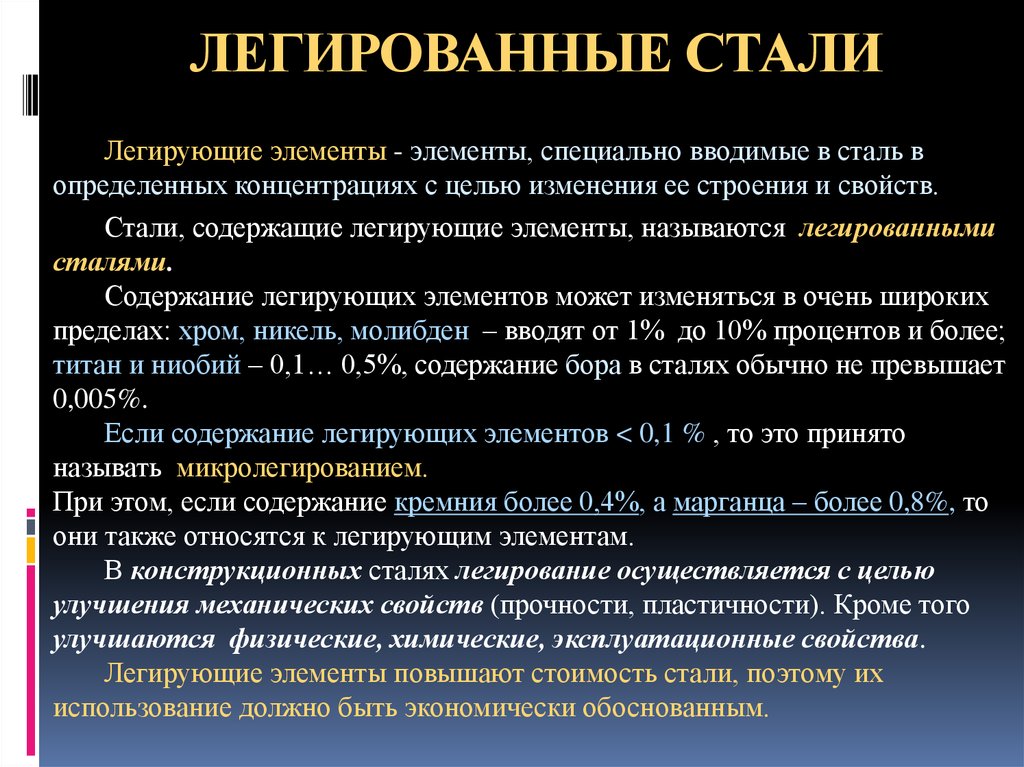 ЛЕГИРОВАННЫЕ СТАЛИ

Легирующие элементы - элементы, специально вводимые в сталь в определенных концентрациях с целью изменения ее строения и свойств.

Стали, содержащие легирующие элементы, называются легированными сталями.

Содержание легирующих элементов может изменяться в очень широких пределах: хром, никель, молибден – вводят от 1% до 10% процентов и более; титан и ниобий – 0,1… 0,5%, содержание бора в сталях обычно не превышает 0,005%.

Если содержание легирующих элементов < 0,1 % , то это принято называть микролегированием.

При этом, если содержание кремния более 0,4%, а марганца – более 0,8%, то они также относятся к легирующим элементам.

В конструкционных сталях легирование осуществляется с целью улучшения механических свойств (прочности, пластичности). Кроме того улучшаются физические, химические, эксплуатационные свойства.

Легирующие элементы повышают стоимость стали, поэтому их использование должно быть экономически обоснованным.